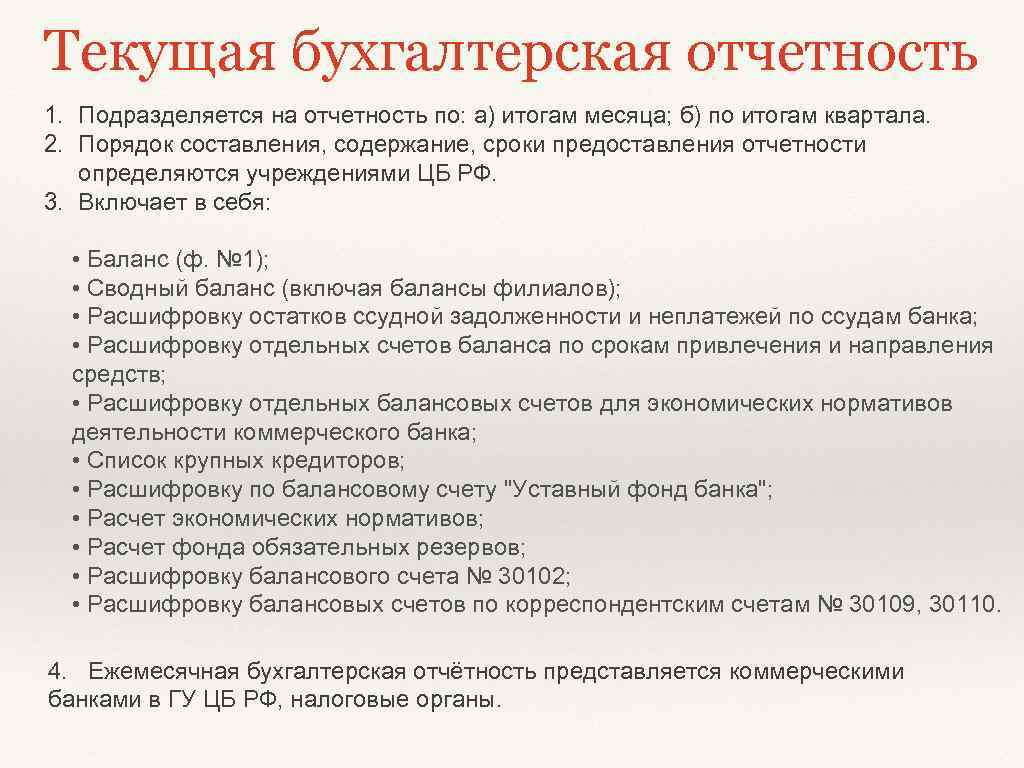 Текущая бухгалтерская отчетность

1. Подразделяется на отчетность по: а) итогам месяца; б) по итогам квартала.
2. Порядок составления, содержание, сроки предоставления отчетности определяются учреждениями ЦБ РФ.
3. Включает в себя:

• Баланс (ф. №1);
• Сводный баланс (включая балансы филиалов);
• Расшифровку остатков ссудной задолженности и неплатежей по ссудам банка;
• Расшифровку отдельных счетов баланса по срокам привлечения и направления средств;
• Расшифровку отдельных балансовых счетов для экономических нормативов деятельности коммерческого банка;
• Список крупных кредиторов;
• Расшифровку по балансовому счету "Уставный фонд банка";
• Расчет экономических нормативов;
• Расчет фонда обязательных резервов;
• Расшифровку балансового счета № 30102;
• Расшифровку балансовых счетов по корреспондентским счетам № 30109, 30110.

4. Ежемесячная бухгалтерская отчётность представляется коммерческими банками в ГУ ЦБ РФ, налоговые органы.